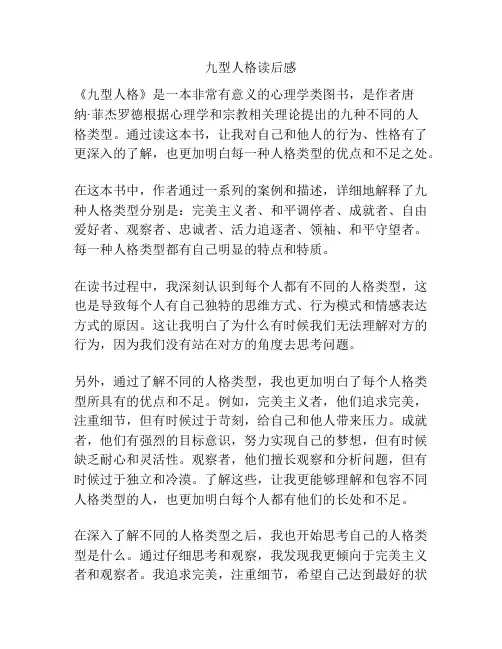 九型人格读后感

《九型人格》是一本非常有意义的心理学类图书，是作者唐纳·菲杰罗德根据心理学和宗教相关理论提出的九种不同的人格类型。通过读这本书，让我对自己和他人的行为、性格有了更深入的了解，也更加明白每一种人格类型的优点和不足之处。

在这本书中，作者通过一系列的案例和描述，详细地解释了九种人格类型分别是：完美主义者、和平调停者、成就者、自由爱好者、观察者、忠诚者、活力追逐者、领袖、和平守望者。每一种人格类型都有自己明显的特点和特质。

在读书过程中，我深刻认识到每个人都有不同的人格类型，这也是导致每个人有自己独特的思维方式、行为模式和情感表达方式的原因。这让我明白了为什么有时候我们无法理解对方的行为，因为我们没有站在对方的角度去思考问题。

另外，通过了解不同的人格类型，我也更加明白了每个人格类型所具有的优点和不足。例如，完美主义者，他们追求完美，注重细节，但有时候过于苛刻，给自己和他人带来压力。成就者，他们有强烈的目标意识，努力实现自己的梦想，但有时候缺乏耐心和灵活性。观察者，他们擅长观察和分析问题，但有时候过于独立和冷漠。了解这些，让我更能够理解和包容不同人格类型的人，也更加明白每个人都有他们的长处和不足。

在深入了解不同的人格类型之后，我也开始思考自己的人格类型是什么。通过仔细思考和观察，我发现我更倾向于完美主义者和观察者。我追求完美，注重细节，希望自己达到最好的状